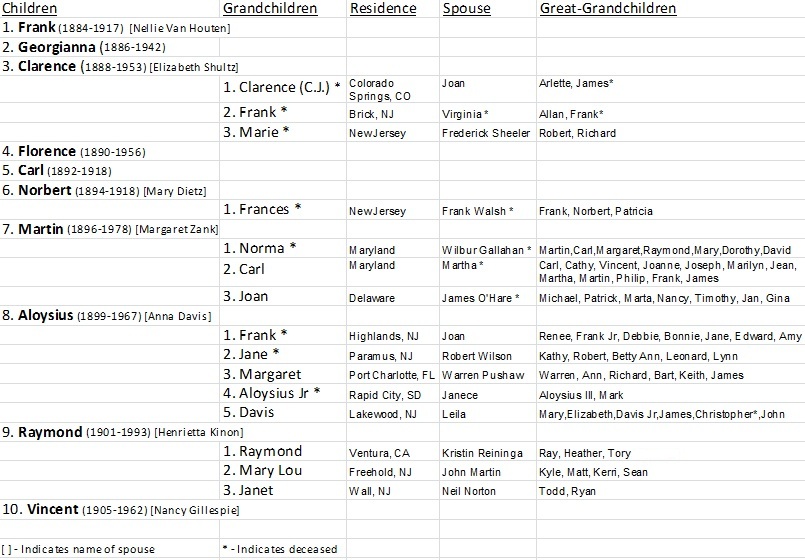 | Children | Grandchildren | Residence | Spouse | Great-Grandchildren |
|---|---|---|---|---|
| 1. Frank (1884-1917) [Nellie Van Houten] | | | | |
| 2. Georgianna (1886-1942) | | | | |
| 3. Clarence (1888-1953) [Elizabeth Shultz] | | | | |
| | 1. Clarence (C.J.) * | Colorado Springs, CO | Joan | Arlette, James* |
| | 2. Frank * | Brick, NJ | Virginia * | Allan, Frank* |
| | 3. Marie * | NewJersey | Frederick Sheeler | Robert, Richard |
| 4. Florence (1890-1956) | | | | |
| 5. Carl (1892-1918) | | | | |
| 6. Norbert (1894-1918) [Mary Dietz] | | | | |
| | 1. Frances * | NewJersey | Frank Walsh * | Frank, Norbert, Patricia |
| 7. Martin (1896-1978) [Margaret Zank] | | | | |
| | 1. Norma * | Maryland | Wilbur Gallahan * | Martin,Carl,Margaret,Raymond,Mary,Dorothy,David |
| | 2. Carl | Maryland | Martha * | Carl, Cathy, Vincent, Joanne, Joseph, Marilyn, Jean, Martha, Martin, Philip, Frank, James |
| | 3. Joan | Delaware | James O'Hare * | Michael, Patrick, Marta, Nancy, Timothy, Jan, Gina |
| 8. Aloysius (1899-1967) [Anna Davis] | | | | |
| | 1. Frank * | Highlands, NJ | Joan | Renee, Frank Jr, Debbie, Bonnie, Jane, Edward, Amy |
| | 2. Jane * | Paramus, NJ | Robert Wilson | Kathy, Robert, Betty Ann, Leonard, Lynn |
| | 3. Margaret | Port Charlotte, FL | Warren Pushaw | Warren, Ann, Richard, Bart, Keith, James |
| | 4. Aloysius Jr * | Rapid City, SD | Janece | Aloysius III, Mark |
| | 5. Davis | Lakewood, NJ | Leila | Mary,Elizabeth,Davis Jr,James,Christopher*,John |
| 9. Raymond (1901-1993) [Henrietta Kinon] | | | | |
| | 1. Raymond | Ventura, CA | Kristin Reininga | Ray, Heather, Tory |
| | 2. Mary Lou | Freehold, NJ | John Martin | Kyle, Matt, Kerri, Sean |
| | 3. Janet | Wall, NJ | Neil Norton | Todd, Ryan |
| 10. Vincent (1905-1962) [Nancy Gillespie] | | | | |
| [ ] - Indicates name of spouse | * - Indicates deceased | | | |